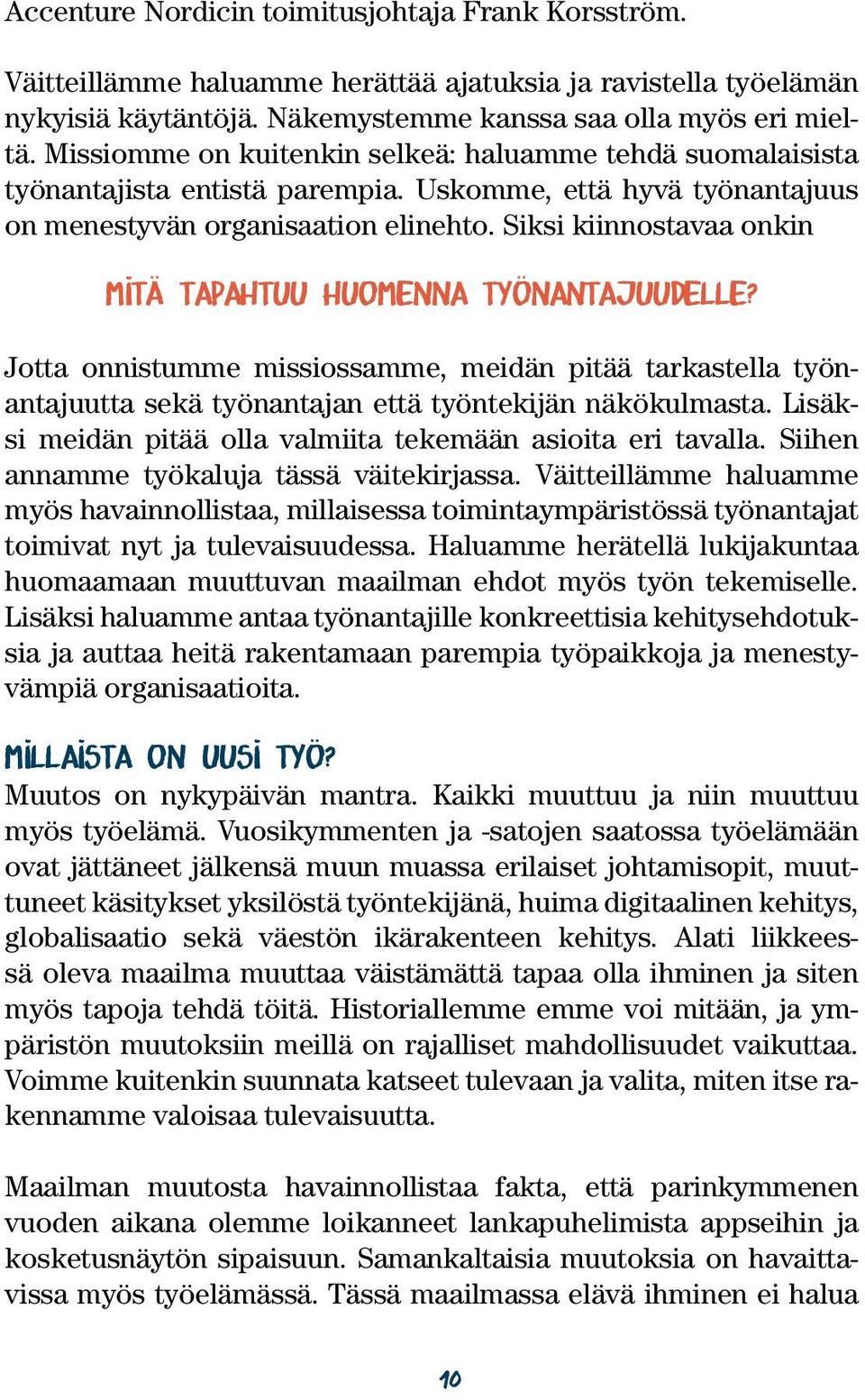 Accenture Nordicin toimitusjohtaja Frank Korsström.

Väitteillämme haluamme herättää ajatuksia ja ravistella työelämän nykyisiä käytäntöjä. Näkemystemme kanssa saa olla myös eri mieltä. Missiomme on kuitenkin selkeä: haluamme tehdä suomalaisista työnantajista entistä parempia. Uskomme, että hyvä työnantajuus on menestyvän organisaation elinehto. Siksi kiinnostavaa onkin

MITÄ TAPAHTUU HUOMENNA TYÖNANTAJUUDELLE?

Jotta onnistumme missiossamme, meidän pitää tarkastella työnantajuutta sekä työnantajan että työntekijän näkökulmasta. Lisäksi meidän pitää olla valmiita tekemään asioita eri tavalla. Siihen annamme työkaluja tässä väitekirjassa. Väitteillämme haluamme myös havainnollistaa, millaisessa toimintaympäristössä työnantajat toimivat nyt ja tulevaisuudessa. Haluamme herätellä lukijakuntaa huomaamaan muuttuvan maailman ehdot myös työn tekemiselle. Lisäksi haluamme antaa työnantajille konkreettisia kehitysehdotuksia ja auttaa heitä rakentamaan parempia työpaikkoja ja menestyvämpiä organisaatioita.

MILLAISTA ON UUSI TYÖ?
Muutos on nykypäivän mantra. Kaikki muuttuu ja niin muuttuu myös työelämä. Vuosikymmenten ja -satojen saatossa työelämään ovat jättäneet jälkensä muun muassa erilaiset johtamisopit, muuttuneet käsitykset yksilöstä työntekijänä, huima digitaalinen kehitys, globalisaatio sekä väestön ikärakenteen kehitys. Alati liikkeessä oleva maailma muuttaa väistämättä tapaa olla ihminen ja siten myös tapoja tehdä töitä. Historiallemme emme voi mitään, ja ympäristön muutoksiin meillä on rajalliset mahdollisuudet vaikuttaa. Voimme kuitenkin suunnata katseet tulevaan ja valita, miten itse rakennamme valoisaa tulevaisuutta.

Maailman muutosta havainnollistaa fakta, että parinkymmenen vuoden aikana olemme loikanneet lankapuhelimista appseihin ja kosketusnäytön sipaisuun. Samankaltaisia muutoksia on havaittavissa myös työelämässä. Tässä maailmassa elävä ihminen ei halua

10